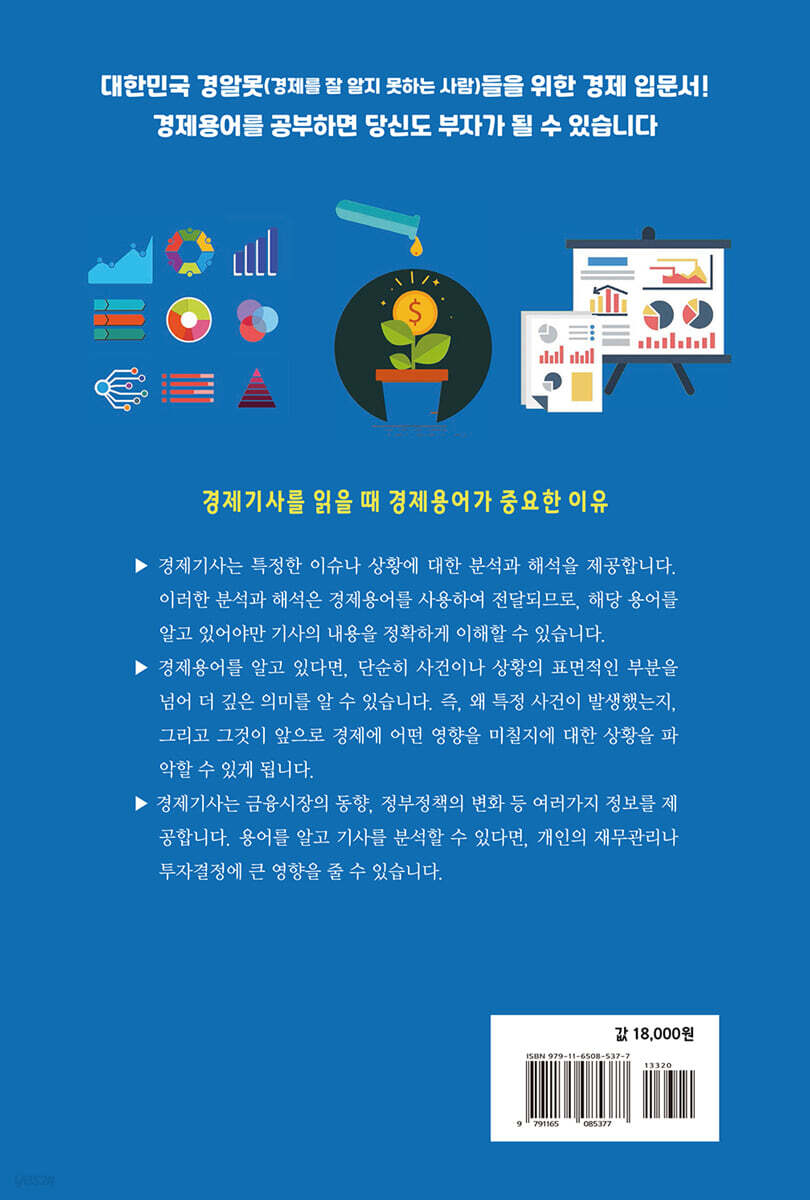 대한민국 경알못(경제를 잘 알지 못하는 사람)들을 위한 경제 입문서!
경제용어를 공부하면 당신도 부자가 될 수 있습니다

$

경제기사를 읽을 때 경제용어가 중요한 이유

▶ 경제기사는 특정한 이슈나 상황에 대한 분석과 해석을 제공합니다. 이러한 분석과 해석은 경제용어를 사용하여 전달되므로, 해당 용어를 알고 있어야만 기사의 내용을 정확하게 이해할 수 있습니다.

▶ 경제용어를 알고 있다면, 단순히 사건이나 상황의 표면적인 부분을 넘어 더 깊은 의미를 알 수 있습니다. 즉, 왜 특정 사건이 발생했는지, 그리고 그것이 앞으로 경제에 어떤 영향을 미칠지에 대한 상황을 파악할 수 있게 됩니다.

▶ 경제기사는 금융시장의 동향, 정부정책의 변화 등 여러가지 정보를 제공합니다. 용어를 알고 기사를 분석할 수 있다면, 개인의 재무관리나 투자결정에 큰 영향을 줄 수 있습니다.

값 18,000원

ISBN 979-11-6508-537-7
13320
9 791165 085377